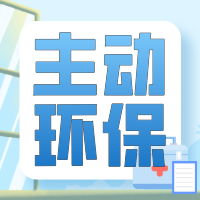 主动
环保